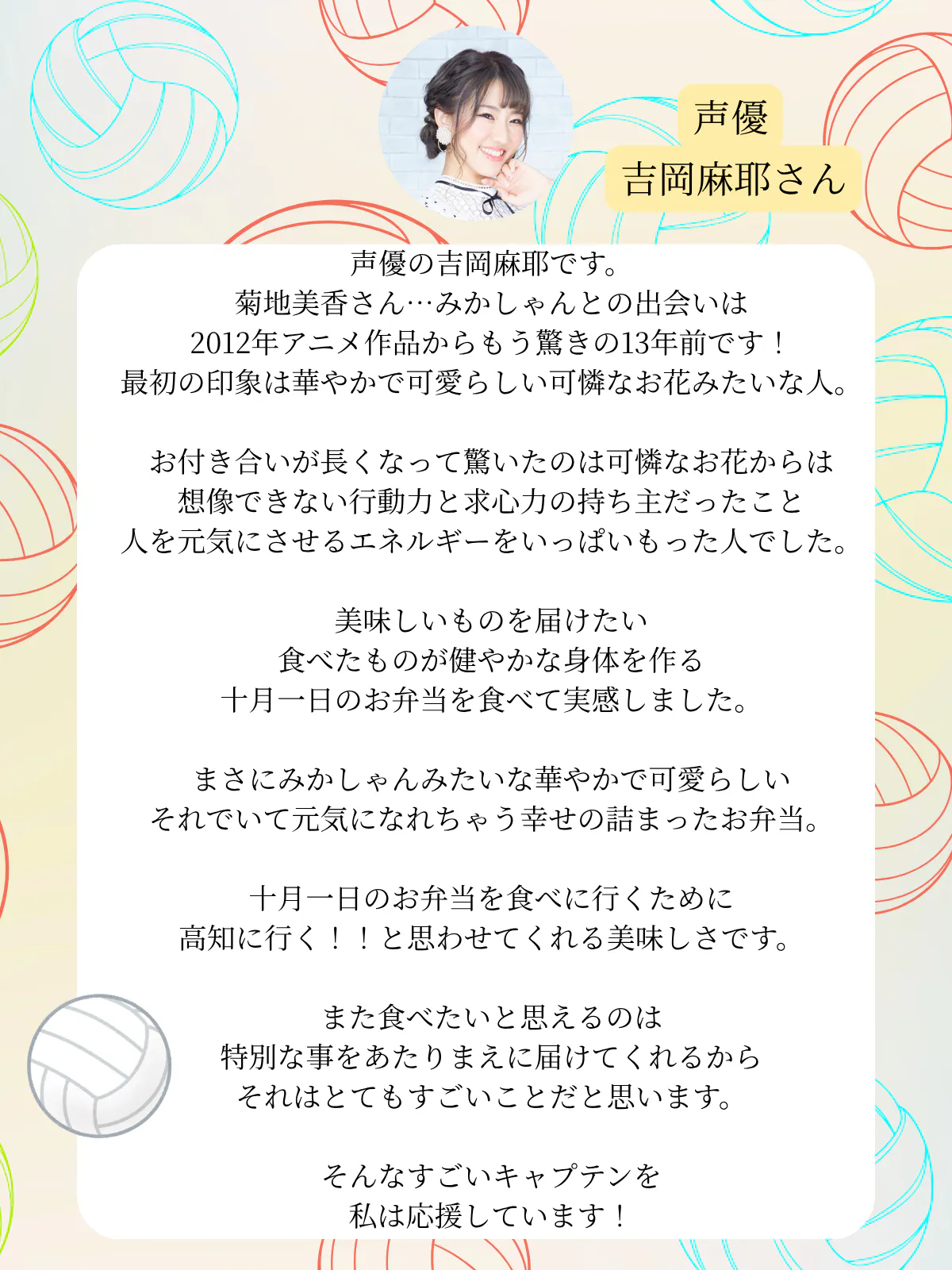 声優

吉岡麻耶さん

声優の吉岡麻耶です。
菊地美香さん…みかしゃんとの出会いは
2012年アニメ作品からもう驚きの13年前です！
最初の印象は華やかで可愛らしい可憐なお花みたいな人。

お付き合いが長くなって驚いたのは可憐なお花からは
想像できない行動力と求心力の持ち主だったこと
人を元気にさせるエネルギーをいっぱいもった人でした。

美味しいものを届けたい
食べたものが健やかな身体を作る
十月一日のお弁当を食べて実感しました。

まさにみかしゃんみたいな華やかで可愛らしい
それでいて元気になれちゃう幸せの詰まったお弁当。

十月一日のお弁当を食べに行くために
高知に行く！！と思わせてくれる美味しさです。

また食べたいと思えるのは
特別な事をあたりまえに届けてくれるから
それはとてもすごいことだと思います。

そんなすごいキャプテンを
私は応援しています！